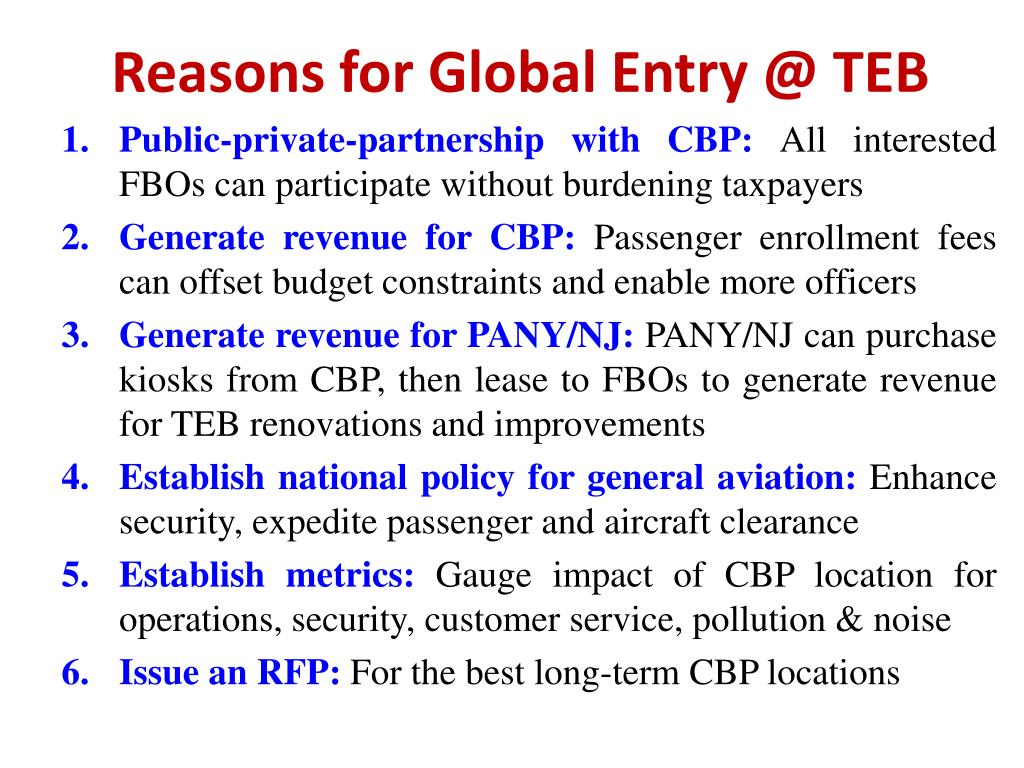 Reasons for Global Entry @ TEB

1. Public-private-partnership with CBP: All interested FBOs can participate without burdening taxpayers
2. Generate revenue for CBP: Passenger enrollment fees can offset budget constraints and enable more officers
3. Generate revenue for PANY/NJ: PANY/NJ can purchase kiosks from CBP, then lease to FBOs to generate revenue for TEB renovations and improvements
4. Establish national policy for general aviation: Enhance security, expedite passenger and aircraft clearance
5. Establish metrics: Gauge impact of CBP location for operations, security, customer service, pollution & noise
6. Issue an RFP: For the best long-term CBP locations